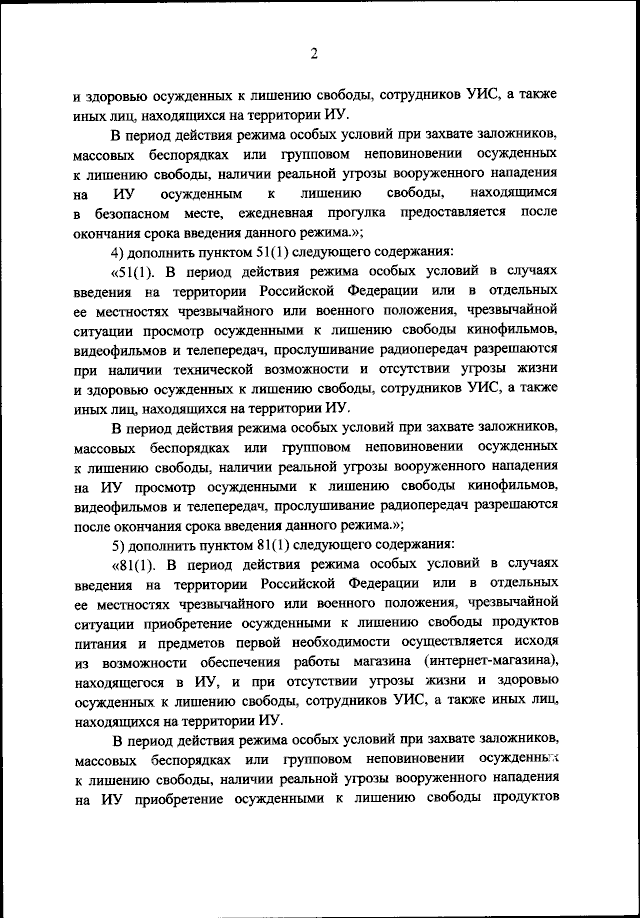 2

и здоровью осужденных к лишению свободы, сотрудников УИС, а также иных лиц, находящихся на территории ИУ.

В период действия режима особых условий при захвате заложников, массовых беспорядках или групповом неповиновении осужденных к лишению свободы, наличии реальной угрозы вооруженного нападения на ИУ осужденным к лишению свободы, находящимся в безопасном месте, ежедневная прогулка предоставляется после окончания срока введения данного режима.»;

4) дополнить пунктом 51(1) следующего содержания:

«51(1). В период действия режима особых условий в случаях введения на территории Российской Федерации или в отдельных ее местностях чрезвычайного или военного положения, чрезвычайной ситуации просмотр осужденными к лишению свободы кинофильмов, видеофильмов и телепередач, прослушивание радиопередач разрешаются при наличии технической возможности и отсутствии угрозы жизни и здоровью осужденных к лишению свободы, сотрудников УИС, а также иных лиц, находящихся на территории ИУ.

В период действия режима особых условий при захвате заложников, массовых беспорядках или групповом неповиновении осужденных к лишению свободы, наличии реальной угрозы вооруженного нападения на ИУ просмотр осужденными к лишению свободы кинофильмов, видеофильмов и телепередач, прослушивание радиопередач разрешаются после окончания срока введения данного режима.»;

5) дополнить пунктом 81(1) следующего содержания:

«81(1). В период действия режима особых условий в случаях введения на территории Российской Федерации или в отдельных ее местностях чрезвычайного или военного положения, чрезвычайной ситуации приобретение осужденными к лишению свободы продуктов питания и предметов первой необходимости осуществляется исходя из возможности обеспечения работы магазина (интернет-магазина), находящегося в ИУ, и при отсутствии угрозы жизни и здоровью осужденных к лишению свободы, сотрудников УИС, а также иных лиц, находящихся на территории ИУ.

В период действия режима особых условий при захвате заложников, массовых беспорядках или групповом неповиновении осужденных к лишению свободы, наличии реальной угрозы вооруженного нападения на ИУ приобретение осужденными к лишению свободы продуктов